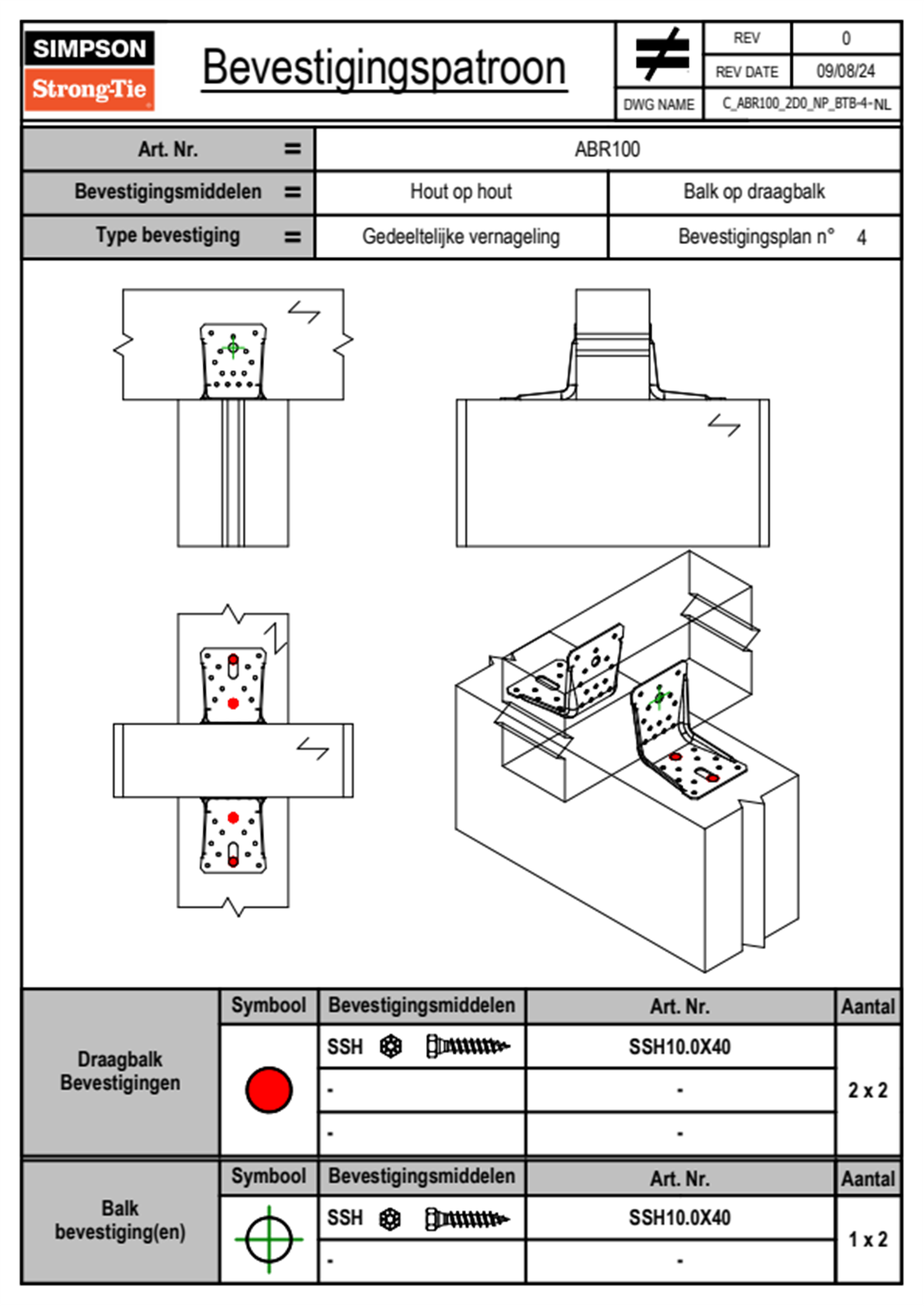 SIMPSON
Strong-Tie

Bevestigingspatroon

| REV | 0 |
|---|---|
| REV DATE | 09/08/24 |
| DWG NAME | C_ABR100_2D0_NP_BTB-4-NL |

| Art. Nr. = | ABR100 | |
|---|---|---|
| Bevestigingsmiddelen = | Hout op hout | Balk op draagbalk |
| Type bevestiging = | Gedeeltelijke vernageling | Bevestigingsplan n° 4 |

| | Symbool | Bevestigingsmiddelen | Art. Nr. | Aantal |
|---|---|---|---|---|
| Draagbalk Bevestigingen | | SSH | SSH10.0X40 | 2 x 2 |
| | | - | - | |
| | | - | - | |

| | Symbool | Bevestigingsmiddelen | Art. Nr. | Aantal |
|---|---|---|---|---|
| Balk bevestiging(en) | | SSH | SSH10.0X40 | 1 x 2 |
| | | - | - | |